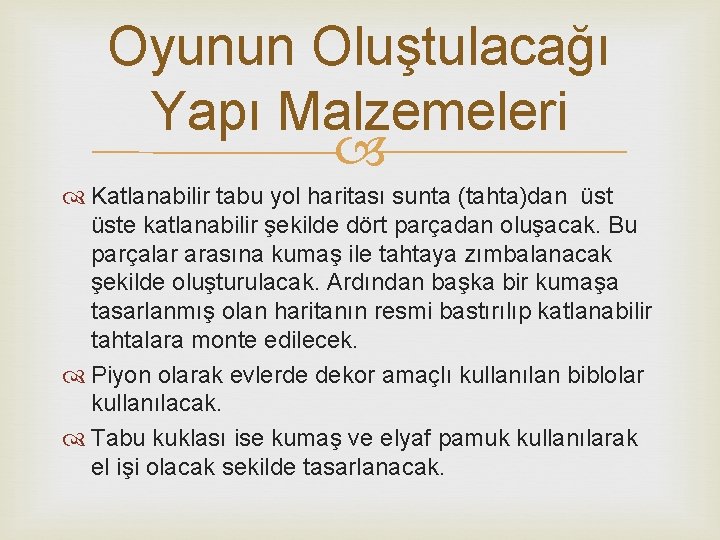 Oyunun Oluştulacağı Yapı Malzemeleri

Katlanabilir tabu yol haritası sunta (tahta)dan üst üste katlanabilir şekilde dört parçadan oluşacak. Bu parçalar arasına kumaş ile tahtaya zımbalanacak şekilde oluşturulacak. Ardından başka bir kumaşa tasarlanmış olan haritanın resmi bastırılıp katlanabilir tahtalara monte edilecek.

Piyon olarak evlerde dekor amaçlı kullanılan biblolar kullanılacak.

Tabu kuklası ise kumaş ve elyaf pamuk kullanılarak el işi olacak sekilde tasarlanacak.